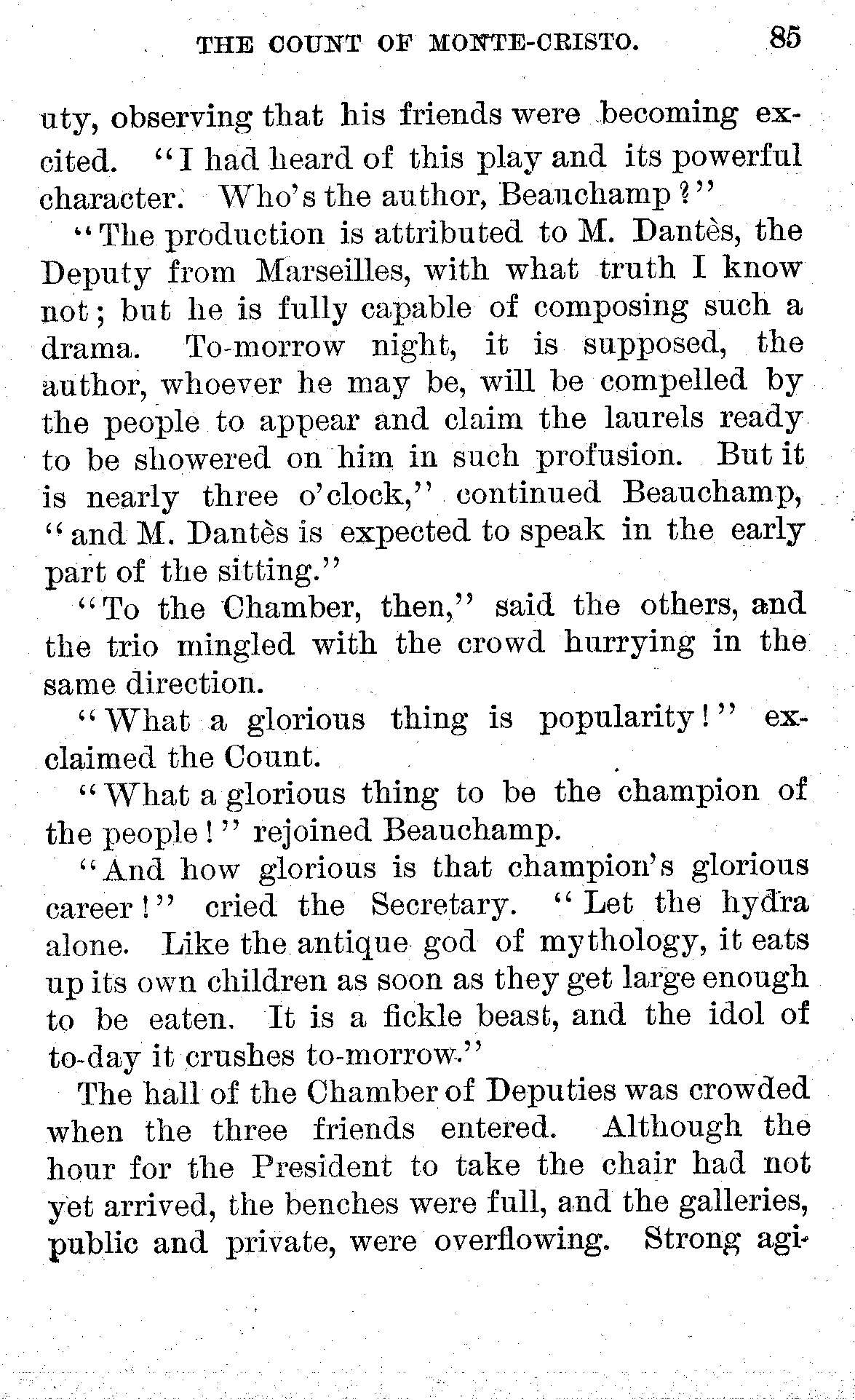 THE COUNT OF MONTE-CRISTO. 85

uty, observing that his friends were becoming excited. "I had heard of this play and its powerful character. Who's the author, Beauchamp?"

"The production is attributed to M. Dantès, the Deputy from Marseilles, with what truth I know not; but he is fully capable of composing such a drama. To-morrow night, it is supposed, the author, whoever he may be, will be compelled by the people to appear and claim the laurels ready to be showered on him in such profusion. But it is nearly three o'clock," continued Beauchamp, "and M. Dantès is expected to speak in the early part of the sitting."

"To the Chamber, then," said the others, and the trio mingled with the crowd hurrying in the same direction.

"What a glorious thing is popularity!" exclaimed the Count.

"What a glorious thing to be the champion of the people!" rejoined Beauchamp.

"And how glorious is that champion's glorious career!" cried the Secretary. "Let the hydra alone. Like the antique god of mythology, it eats up its own children as soon as they get large enough to be eaten. It is a fickle beast, and the idol of to-day it crushes to-morrow."

The hall of the Chamber of Deputies was crowded when the three friends entered. Although the hour for the President to take the chair had not yet arrived, the benches were full, and the galleries, public and private, were overflowing. Strong agi-